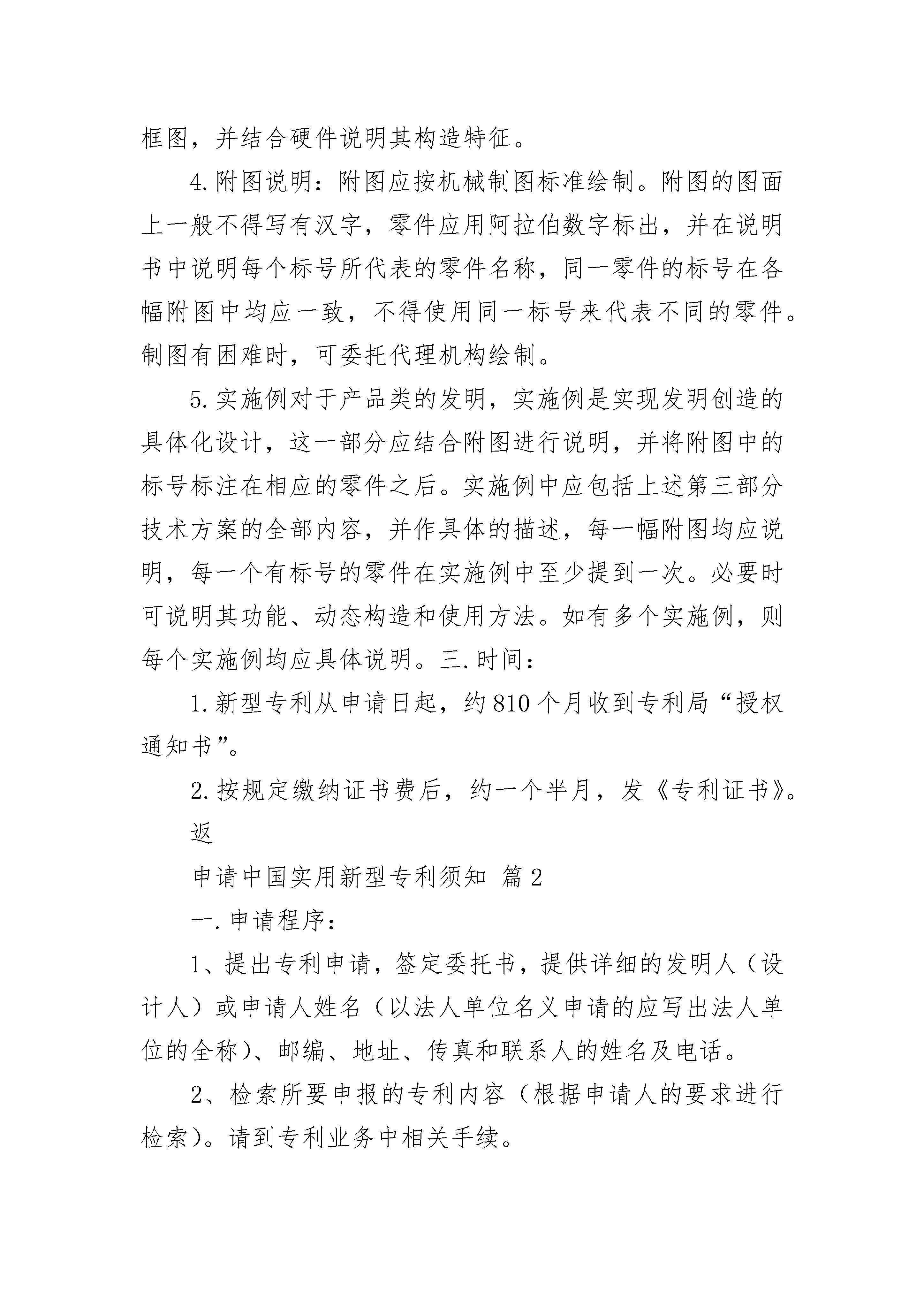 框图，并结合硬件说明其构造特征。

4.附图说明：附图应按机械制图标准绘制。附图的图面上一般不得写有汉字，零件应用阿拉伯数字标出，并在说明书中说明每个标号所代表的零件名称，同一零件的标号在各幅附图中均应一致，不得使用同一标号来代表不同的零件。制图有困难时，可委托代理机构绘制。

5.实施例对于产品类的发明，实施例是实现发明创造的具体化设计，这一部分应结合附图进行说明，并将附图中的标号标注在相应的零件之后。实施例中应包括上述第三部分技术方案的全部内容，并作具体的描述，每一幅附图均应说明，每一个有标号的零件在实施例中至少提到一次。必要时可说明其功能、动态构造和使用方法。如有多个实施例，则每个实施例均应具体说明。三.时间：

1.新型专利从申请日起，约810个月收到专利局“授权通知书”。

2.按规定缴纳证书费后，约一个半月，发《专利证书》。

返

申请中国实用新型专利须知 篇2

一.申请程序：

1、提出专利申请，签定委托书，提供详细的发明人（设计人）或申请人姓名（以法人单位名义申请的应写出法人单位的全称）、邮编、地址、传真和联系人的姓名及电话。

2、检索所要申报的专利内容（根据申请人的要求进行检索）。请到专利业务中相关手续。